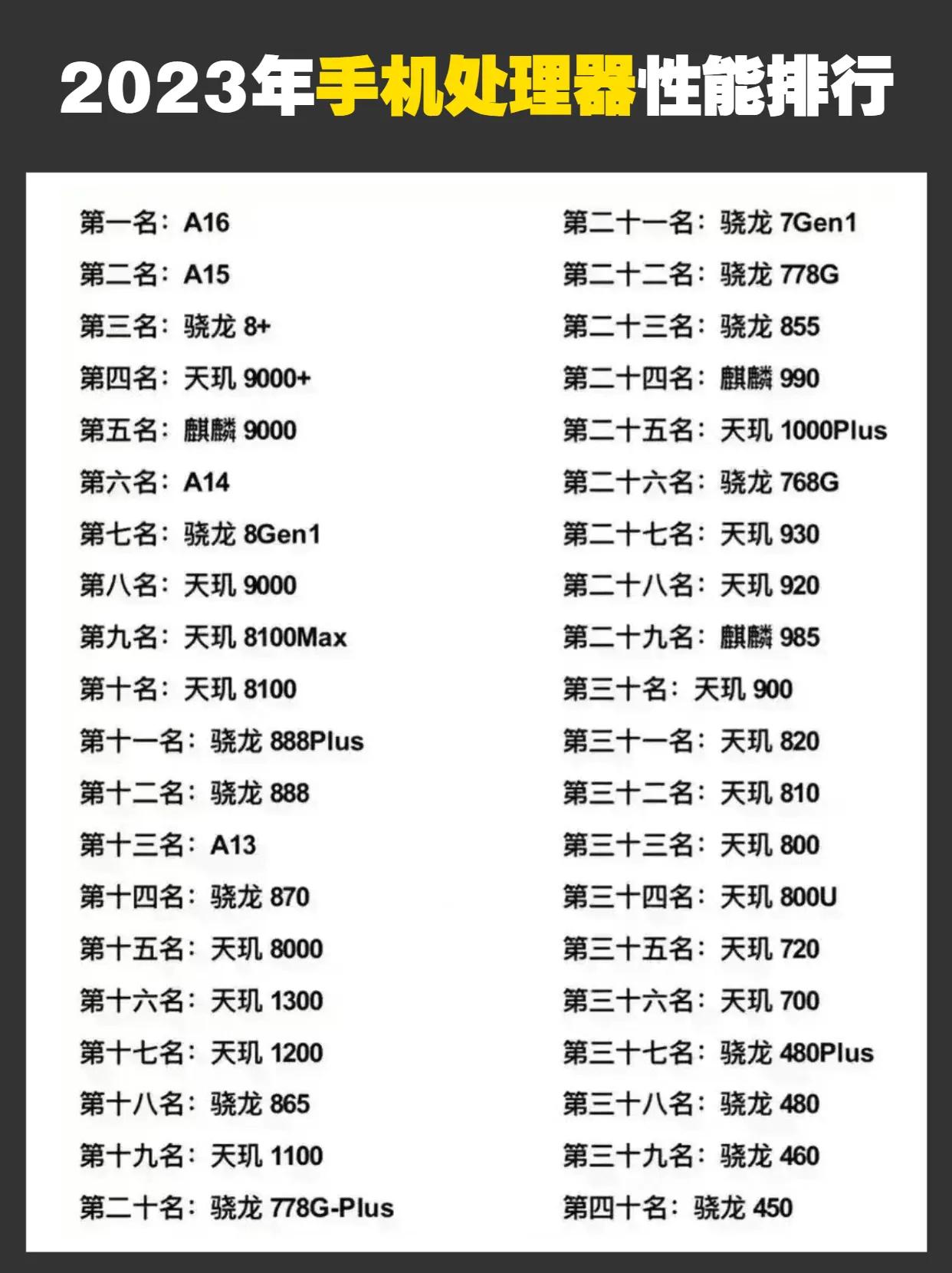 2023年手机处理器性能排行

第一名：A16
第二名：A15
第三名：骁龙 8+
第四名：天玑 9000+
第五名：麒麟 9000
第六名：A14
第七名：骁龙 8Gen1
第八名：天玑 9000
第九名：天玑 8100Max
第十名：天玑 8100
第十一名：骁龙 888Plus
第十二名：骁龙 888
第十三名：A13
第十四名：骁龙 870
第十五名：天玑 8000
第十六名：天玑 1300
第十七名：天玑 1200
第十八名：骁龙 865
第十九名：天玑 1100
第二十名：骁龙 778G-Plus

第二十一名：骁龙 7Gen1
第二十二名：骁龙 778G
第二十三名：骁龙 855
第二十四名：麒麟 990
第二十五名：天玑 1000Plus
第二十六名：骁龙 768G
第二十七名：天玑 930
第二十八名：天玑 920
第二十九名：麒麟 985
第三十名：天玑 900
第三十一名：天玑 820
第三十二名：天玑 810
第三十三名：天玑 800
第三十四名：天玑 800U
第三十五名：天玑 720
第三十六名：天玑 700
第三十七名：骁龙 480Plus
第三十八名：骁龙 480
第三十九名：骁龙 460
第四十名：骁龙 450